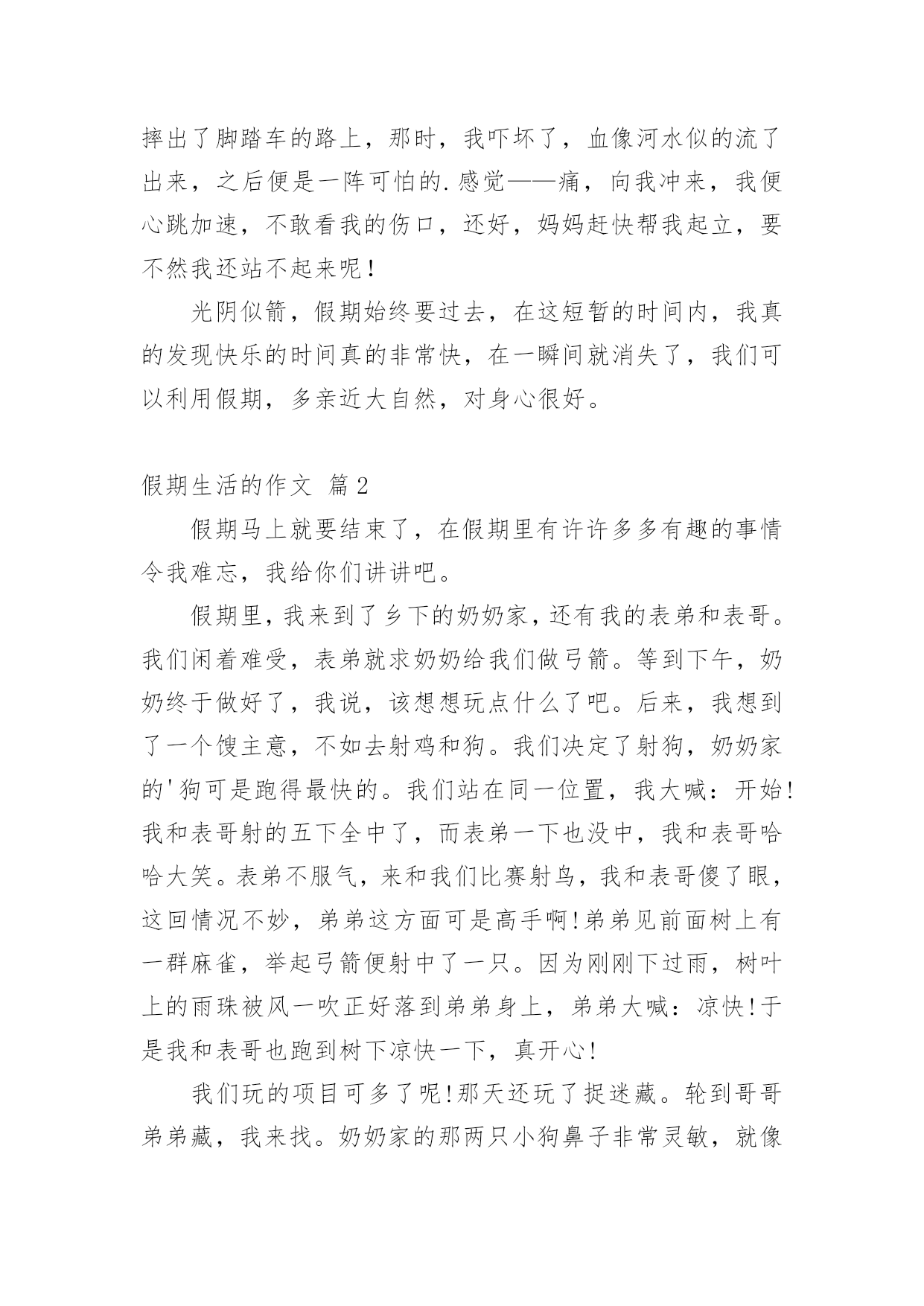 摔出了脚踏车的路上，那时，我吓坏了，血像河水似的流了出来，之后便是一阵可怕的.感觉——痛，向我冲来，我便心跳加速，不敢看我的伤口，还好，妈妈赶快帮我起立，要不然我还站不起来呢！

光阴似箭，假期始终要过去，在这短暂的时间内，我真的发现快乐的时间真的非常快，在一瞬间就消失了，我们可以利用假期，多亲近大自然，对身心很好。

假期生活的作文 篇2

假期马上就要结束了，在假期里有许许多多有趣的事情令我难忘，我给你们讲讲吧。

假期里，我来到了乡下的奶奶家，还有我的表弟和表哥。我们闲着难受，表弟就求奶奶给我们做弓箭。等到下午，奶奶终于做好了，我说，该想想玩点什么了吧。后来，我想到了一个馊主意，不如去射鸡和狗。我们决定了射狗，奶奶家的'狗可是跑得最快的。我们站在同一位置，我大喊：开始!我和表哥射的五下全中了，而表弟一下也没中，我和表哥哈哈大笑。表弟不服气，来和我们比赛射鸟，我和表哥傻了眼，这回情况不妙，弟弟这方面可是高手啊!弟弟见前面树上有一群麻雀，举起弓箭便射中了一只。因为刚刚下过雨，树叶上的雨珠被风一吹正好落到弟弟身上，弟弟大喊：凉快!于是我和表哥也跑到树下凉快一下，真开心!

我们玩的项目可多了呢!那天还玩了捉迷藏。轮到哥哥弟弟藏，我来找。奶奶家的那两只小狗鼻子非常灵敏，就像